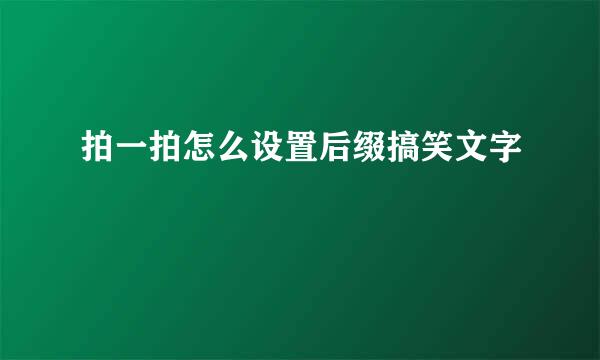 拍一拍怎么设置后缀搞笑文字